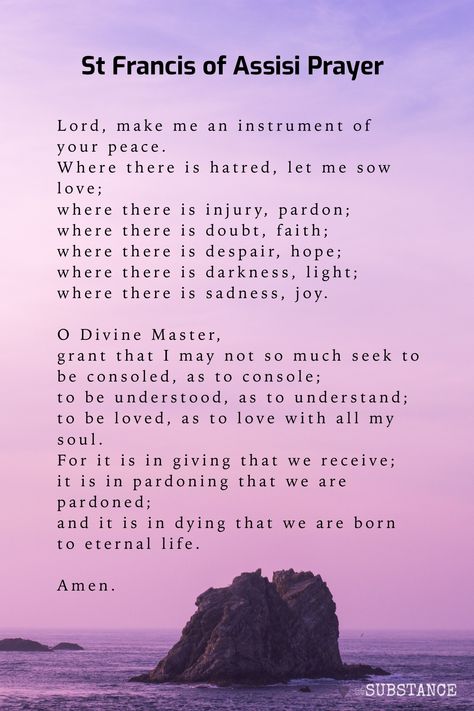 St Francis of Assisi Prayer

Lord, make me an instrument of your peace.
Where there is hatred, let me sow love;
where there is injury, pardon;
where there is doubt, faith;
where there is despair, hope;
where there is darkness, light;
where there is sadness, joy.

O Divine Master,
grant that I may not so much seek to be consoled, as to console;
to be understood, as to understand;
to be loved, as to love with all my soul.
For it is in giving that we receive;
it is in pardoning that we are pardoned;
and it is in dying that we are born to eternal life.

Amen.

SUBSTANCE